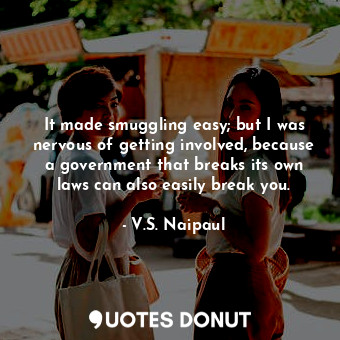 It made smuggling easy; but I was nervous of getting involved, because a government that breaks its own laws can also easily break you.

- V.S. Naipaul

QUOTES DONUT